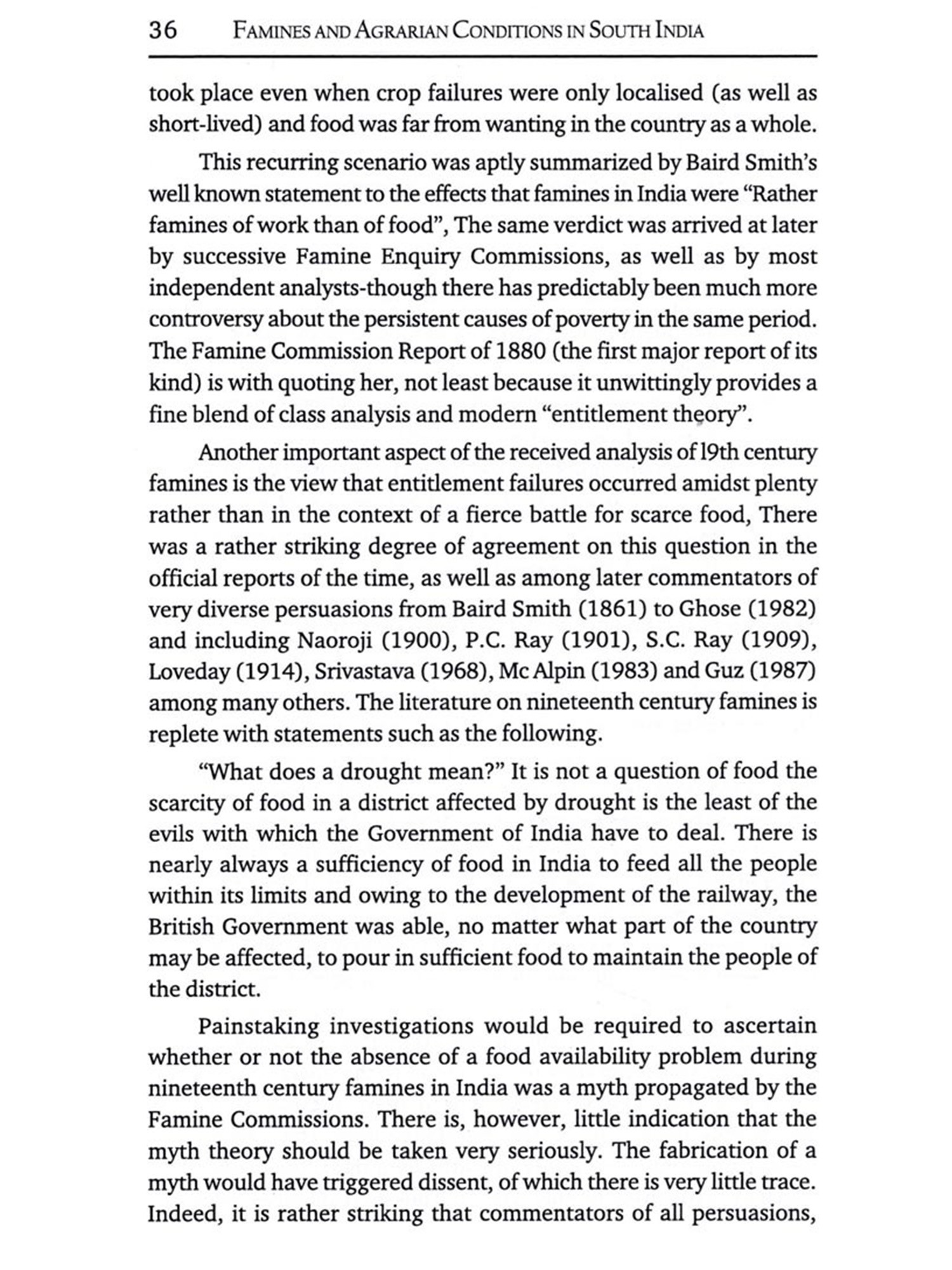 36 FAMINES AND AGRARIAN CONDITIONS IN SOUTH INDIA

took place even when crop failures were only localised (as well as short-lived) and food was far from wanting in the country as a whole.

This recurring scenario was aptly summarized by Baird Smith's well known statement to the effects that famines in India were "Rather famines of work than of food", The same verdict was arrived at later by successive Famine Enquiry Commissions, as well as by most independent analysts-though there has predictably been much more controversy about the persistent causes of poverty in the same period. The Famine Commission Report of 1880 (the first major report of its kind) is with quoting her, not least because it unwittingly provides a fine blend of class analysis and modern "entitlement theory".

Another important aspect of the received analysis of l9th century famines is the view that entitlement failures occurred amidst plenty rather than in the context of a fierce battle for scarce food, There was a rather striking degree of agreement on this question in the official reports of the time, as well as among later commentators of very diverse persuasions from Baird Smith (1861) to Ghose (1982) and including Naoroji (1900), P.C. Ray (1901), S.C. Ray (1909), Loveday (1914), Srivastava (1968), Mc Alpin (1983) and Guz (1987) among many others. The literature on nineteenth century famines is replete with statements such as the following.

"What does a drought mean?" It is not a question of food the scarcity of food in a district affected by drought is the least of the evils with which the Government of India have to deal. There is nearly always a sufficiency of food in India to feed all the people within its limits and owing to the development of the railway, the British Government was able, no matter what part of the country may be affected, to pour in sufficient food to maintain the people of the district.

Painstaking investigations would be required to ascertain whether or not the absence of a food availability problem during nineteenth century famines in India was a myth propagated by the Famine Commissions. There is, however, little indication that the myth theory should be taken very seriously. The fabrication of a myth would have triggered dissent, of which there is very little trace. Indeed, it is rather striking that commentators of all persuasions,